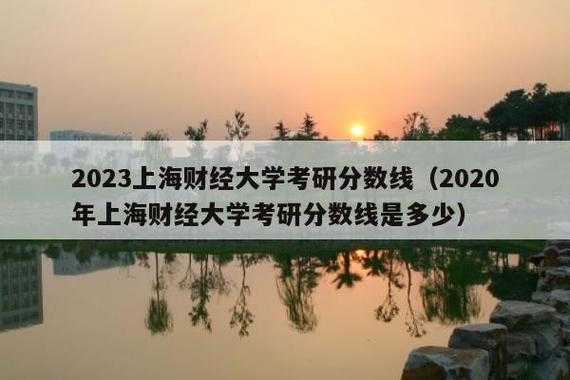 2023上海财经大学考研分数线（2020年上海财经大学考研分数线是多少）